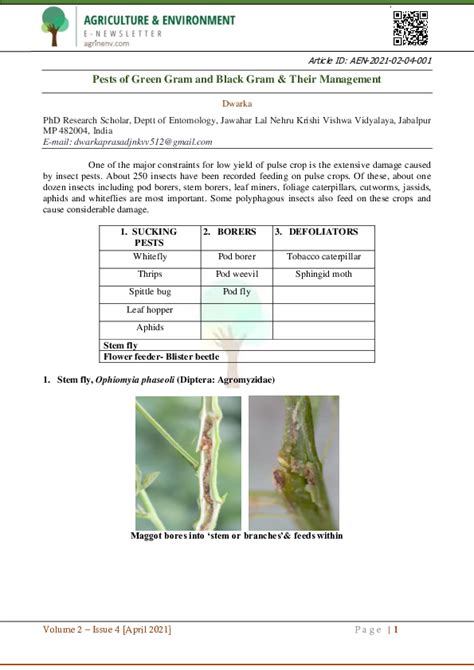 AGRICULTURE & ENVIRONMENT
E-NEWSLETTER
agrinenv.com

Article ID: AEN-2021-02-04-001

Pests of Green Gram and Black Gram & Their Management

Dwarka

PhD Research Scholar, Deptt of Entomology, Jawahar Lal Nehru Krishi Vishwa Vidyalaya, Jabalpur MP 482004, India
E-mail: dwarkaprasadjnkvv512@gmail.com

One of the major constraints for low yield of pulse crop is the extensive damage caused by insect pests. About 250 insects have been recorded feeding on pulse crops. Of these, about one dozen insects including pod borers, stem borers, leaf miners, foliage caterpillars, cutworms, jassids, aphids and whiteflies are most important. Some polyphagous insects also feed on these crops and cause considerable damage.

| 1. SUCKING PESTS | 2. BORERS | 3. DEFOLIATORS |
|---|---|---|
| Whitefly | Pod borer | Tobacco caterpillar |
| Thrips | Pod weevil | Sphingid moth |
| Spittle bug | Pod fly | |
| Leaf hopper | | |
| Aphids | | |
| Stem fly | | |
| Flower feeder- Blister beetle | | |

1. Stem fly, Ophiomyia phaseoli (Diptera: Agromyzidae)

Maggot bores into 'stem or branches'& feeds within

Volume 2 – Issue 4 [April 2021]
Page | 1